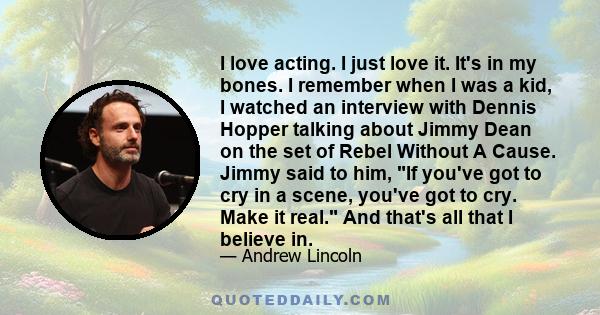 I love acting. I just love it. It's in my bones. I remember when I was a kid, I watched an interview with Dennis Hopper talking about Jimmy Dean on the set of Rebel Without A Cause. Jimmy said to him, "If you've got to cry in a scene, you've got to cry. Make it real." And that's all that I believe in.

— Andrew Lincoln

QUOTEDDAILY.COM